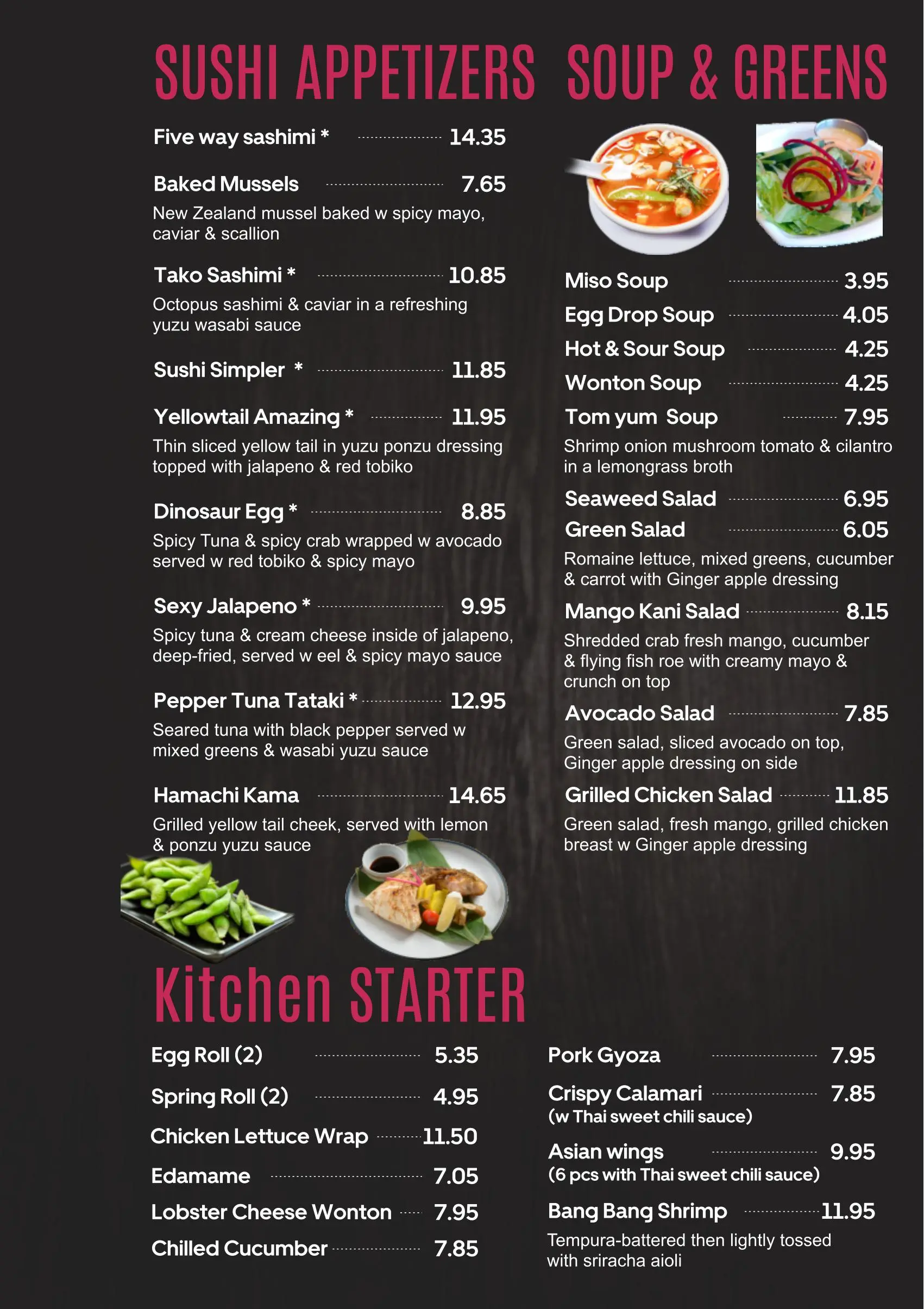 SUSHI APPETIZERS

Five way sashimi * 14.35

Baked Mussels 7.65
New Zealand mussel baked w spicy mayo, caviar & scallion

Tako Sashimi * 10.85
Octopus sashimi & caviar in a refreshing yuzu wasabi sauce

Sushi Simpler * 11.85

Yellowtail Amazing * 11.95
Thin sliced yellow tail in yuzu ponzu dressing topped with jalapeno & red tobiko

Dinosaur Egg * 8.85
Spicy Tuna & spicy crab wrapped w avocado served w red tobiko & spicy mayo

Sexy Jalapeno * 9.95
Spicy tuna & cream cheese inside of jalapeno, deep-fried, served w eel & spicy mayo sauce

Pepper Tuna Tataki * 12.95
Seared tuna with black pepper served w mixed greens & wasabi yuzu sauce

Hamachi Kama 14.65
Grilled yellow tail cheek, served with lemon & ponzu yuzu sauce

SOUP & GREENS

Miso Soup 3.95
Egg Drop Soup 4.05
Hot & Sour Soup 4.25
Wonton Soup 4.25
Tom yum Soup 7.95
Shrimp onion mushroom tomato & cilantro in a lemongrass broth

Seaweed Salad 6.95
Green Salad 6.05
Romaine lettuce, mixed greens, cucumber & carrot with Ginger apple dressing

Mango Kani Salad 8.15
Shredded crab fresh mango, cucumber & flying fish roe with creamy mayo & crunch on top

Avocado Salad 7.85
Green salad, sliced avocado on top, Ginger apple dressing on side

Grilled Chicken Salad 11.85
Green salad, fresh mango, grilled chicken breast w Ginger apple dressing

Kitchen STARTER

Egg Roll (2) 5.35
Spring Roll (2) 4.95
Chicken Lettuce Wrap 11.50
Edamame 7.05
Lobster Cheese Wonton 7.95
Chilled Cucumber 7.85

Pork Gyoza 7.95
Crispy Calamari 7.85
(w Thai sweet chili sauce)
Asian wings 9.95
(6 pcs with Thai sweet chili sauce)
Bang Bang Shrimp 11.95
Tempura-battered then lightly tossed with sriracha aioli